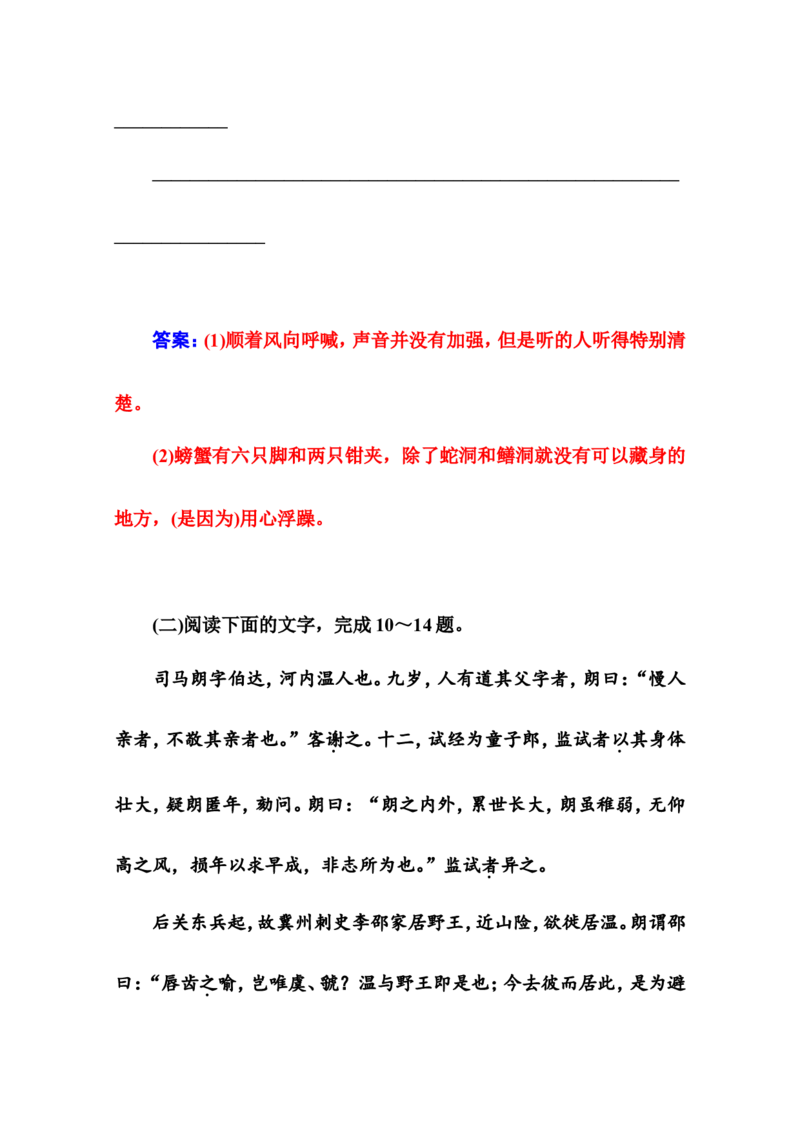 ____

____

____

答案：(1)顺着风向呼喊，声音并没有加强，但是听的人听得特别清楚。

(2)螃蟹有六只脚和两只钳夹，除了蛇洞和鳝洞就没有可以藏身的地方，(是因为)用心浮躁。

(二)阅读下面的文字，完成10～14题。

司马朗字伯达，河内温人也。九岁，人有道其父字者，朗曰：“慢人亲者，不敬其亲者也。”客谢之。十二，试经为童子郎，监试者以其身体壮大，疑朗匿年，劾问。朗曰：“朗之内外，累世长大，朗虽稚弱，无仰高之风，损年以求早成，非志所为也。”监试者异之。

后关东兵起，故冀州刺史李邵家居野王，近山险，欲徙居温。朗谓邵曰：“唇齿之喻，岂唯虞、虢？温与野王即是也；今去彼而居此，是为避